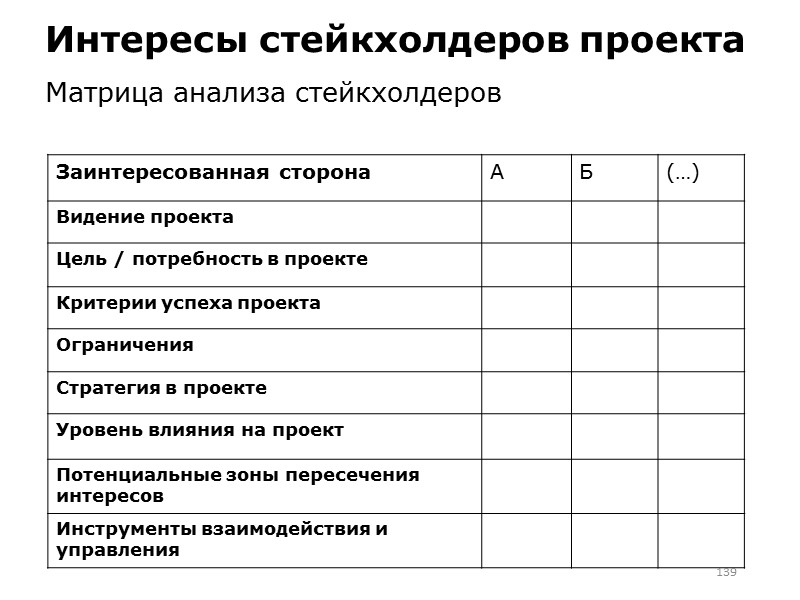 Интересы стейкхолдеров проекта

Матрица анализа стейкхолдеров

| Заинтересованная сторона | А | Б | (…) |
|---|---|---|---|
| Видение проекта | | | |
| Цель / потребность в проекте | | | |
| Критерии успеха проекта | | | |
| Ограничения | | | |
| Стратегия в проекте | | | |
| Уровень влияния на проект | | | |
| Потенциальные зоны пересечения интересов | | | |
| Инструменты взаимодействия и управления | | | |

139